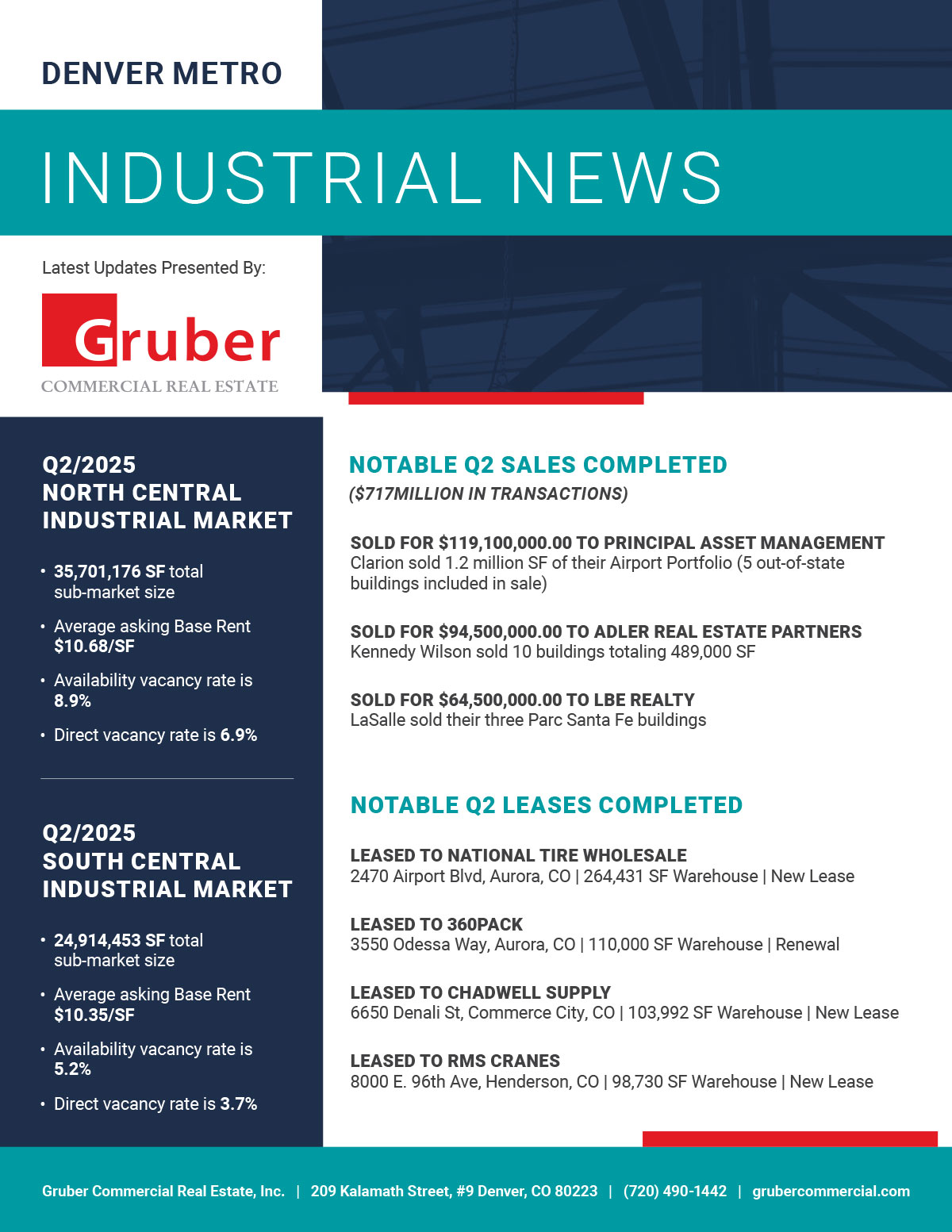 DENVER METRO

INDUSTRIAL NEWS

Latest Updates Presented By:

Gruber
COMMERCIAL REAL ESTATE

Q2/2025
NORTH CENTRAL INDUSTRIAL MARKET

• 35,701,176 SF total sub-market size
• Average asking Base Rent $10.68/SF
• Availability vacancy rate is 8.9%
• Direct vacancy rate is 6.9%

Q2/2025
SOUTH CENTRAL INDUSTRIAL MARKET

• 24,914,453 SF total sub-market size
• Average asking Base Rent $10.35/SF
• Availability vacancy rate is 5.2%
• Direct vacancy rate is 3.7%

NOTABLE Q2 SALES COMPLETED
($717MILLION IN TRANSACTIONS)

SOLD FOR $119,100,000.00 TO PRINCIPAL ASSET MANAGEMENT
Clarion sold 1.2 million SF of their Airport Portfolio (5 out-of-state buildings included in sale)

SOLD FOR $94,500,000.00 TO ADLER REAL ESTATE PARTNERS
Kennedy Wilson sold 10 buildings totaling 489,000 SF

SOLD FOR $64,500,000.00 TO LBE REALTY
LaSalle sold their three Parc Santa Fe buildings

NOTABLE Q2 LEASES COMPLETED

LEASED TO NATIONAL TIRE WHOLESALE
2470 Airport Blvd, Aurora, CO | 264,431 SF Warehouse | New Lease

LEASED TO 360PACK
3550 Odessa Way, Aurora, CO | 110,000 SF Warehouse | Renewal

LEASED TO CHADWELL SUPPLY
6650 Denali St, Commerce City, CO | 103,992 SF Warehouse | New Lease

LEASED TO RMS CRANES
8000 E. 96th Ave, Henderson, CO | 98,730 SF Warehouse | New Lease

Gruber Commercial Real Estate, Inc. | 209 Kalamath Street, #9 Denver, CO 80223 | (720) 490-1442 | grubercommercial.com